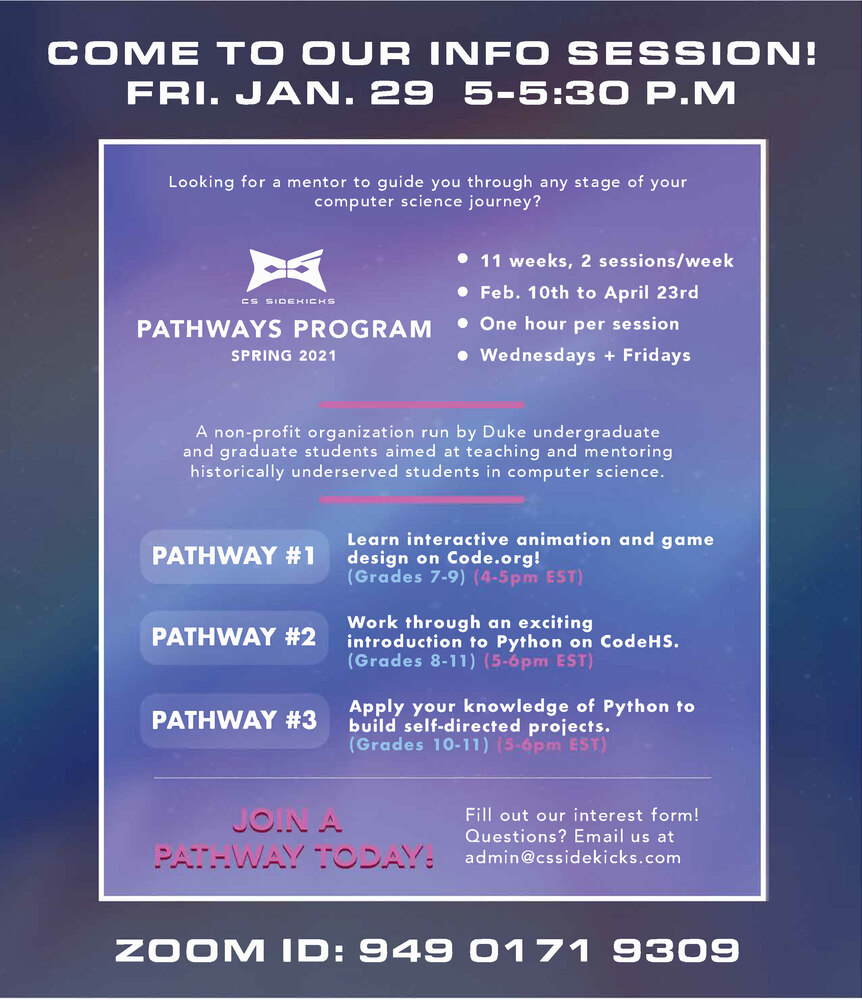 COME TO OUR INFO SESSION!
FRI. JAN. 29  5-5:30 P.M

Looking for a mentor to guide you through any stage of your computer science journey?

CS SIDEKICKS
PATHWAYS PROGRAM
SPRING 2021

• 11 weeks, 2 sessions/week
• Feb. 10th to April 23rd
• One hour per session
• Wednesdays + Fridays

A non-profit organization run by Duke undergraduate and graduate students aimed at teaching and mentoring historically underserved students in computer science.

PATHWAY #1
Learn interactive animation and game design on Code.org!
(Grades 7-9) (4-5pm EST)

PATHWAY #2
Work through an exciting introduction to Python on CodeHS.
(Grades 8-11) (5-6pm EST)

PATHWAY #3
Apply your knowledge of Python to build self-directed projects.
(Grades 10-11) (5-6pm EST)

JOIN A PATHWAY TODAY!

Fill out our interest form!
Questions? Email us at admin@cssidekicks.com

ZOOM ID: 949 0171 9309